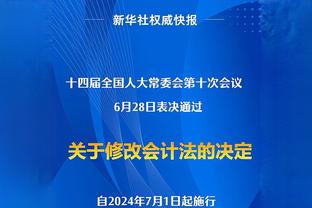 新华社权威快报

十四届全国人大常委会第十次会议
6月28日表决通过

关于修改会计法的决定

自2024年7月1日起施行